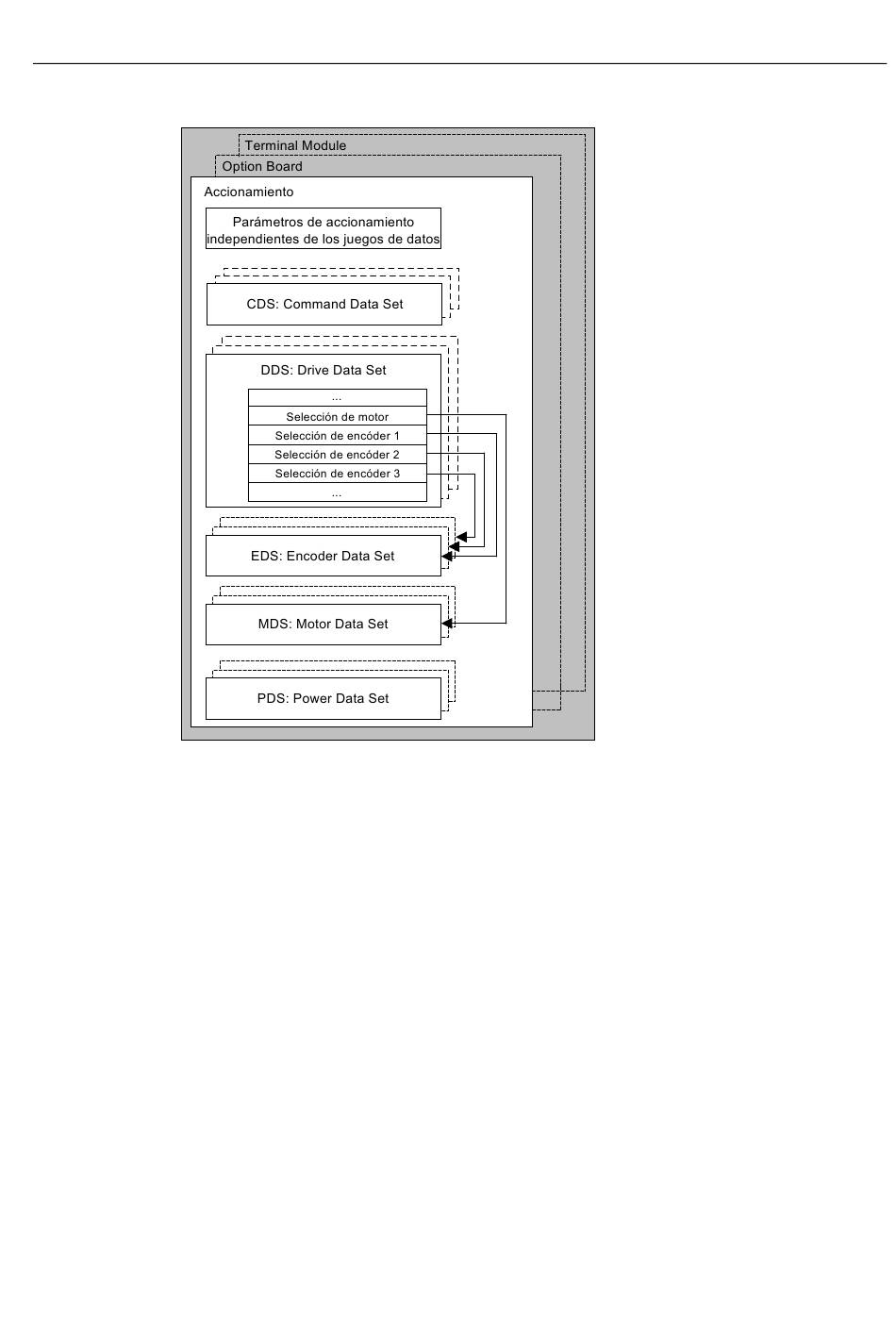 Terminal Module
Option Board
Accionamiento

Parámetros de accionamiento independientes de los juegos de datos

CDS: Command Data Set

DDS: Drive Data Set

...
Selección de motor
Selección de encóder 1
Selección de encóder 2
Selección de encóder 3
...

EDS: Encoder Data Set

MDS: Motor Data Set

PDS: Power Data Set